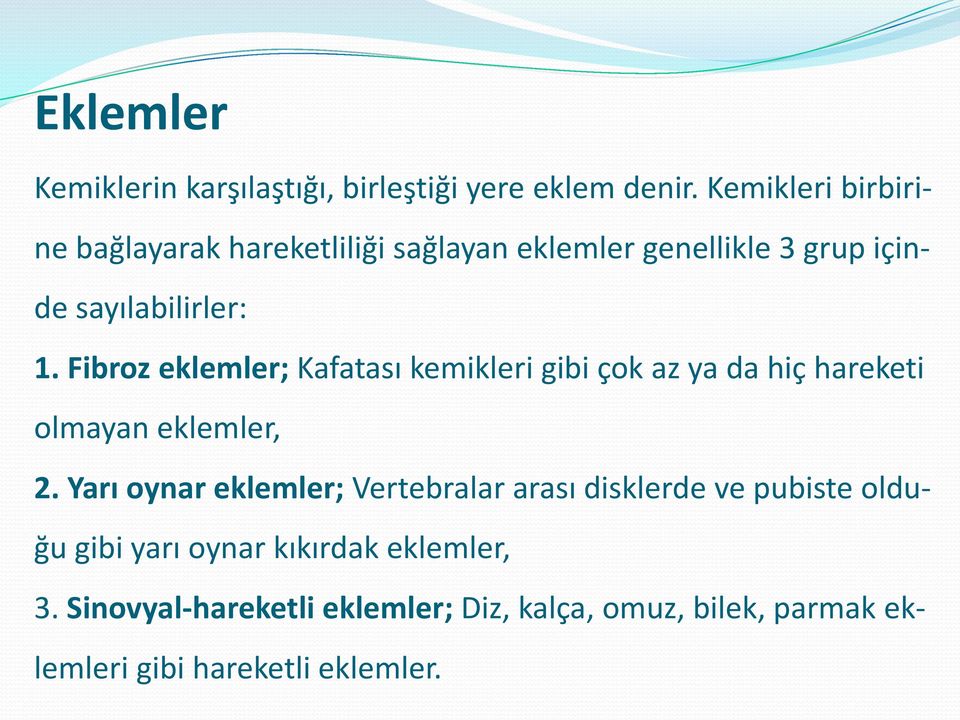 Eklemler

Kemiklerin karşılaştığı, birleştiği yere eklem denir. Kemikleri birbirine bağlayarak hareketliliği sağlayan eklemler genellikle 3 grup içinde sayılabilirler:

1. Fibroz eklemler; Kafatası kemikleri gibi çok az ya da hiç hareketi olmayan eklemler,

2. Yarı oynar eklemler; Vertebralar arası disklerde ve pubiste olduğu gibi yarı oynar kıkırdak eklemler,

3. Sinovyal-hareketli eklemler; Diz, kalça, omuz, bilek, parmak eklemleri gibi hareketli eklemler.